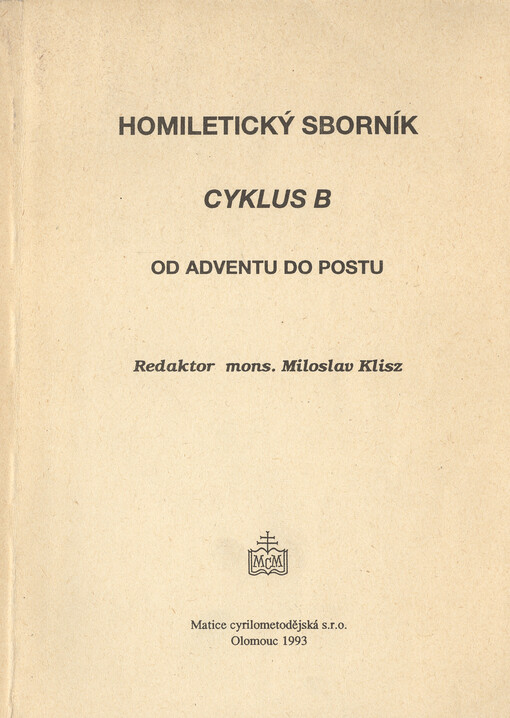 HOMILETICKÝ SBORNÍK

CYKLUS B

OD ADVENTU DO POSTU

Redaktor mons. Miloslav Klisz

MCM

Matice cyrilometodějská s.r.o.
Olomouc 1993